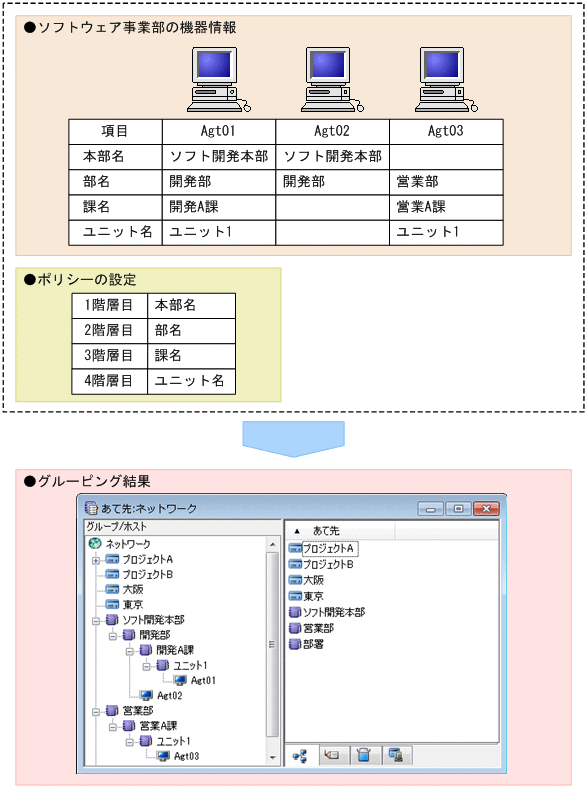 ●ソフトウェア事業部の機器情報

| 項目 | Agt01 | Agt02 | Agt03 |
|---|---|---|---|
| 本部名 | ソフト開発本部 | ソフト開発本部 | |
| 部名 | 開発部 | 開発部 | 営業部 |
| 課名 | 開発A課 | | 営業A課 |
| ユニット名 | ユニット1 | | ユニット1 |

●ポリシーの設定

| 1階層目 | 本部名 |
|---|---|
| 2階層目 | 部名 |
| 3階層目 | 課名 |
| 4階層目 | ユニット名 |

●グルーピング結果

あて先:ネットワーク

グループ/ホスト

ネットワーク
プロジェクトA
プロジェクトB
大阪
東京
ソフト開発本部
開発部
開発A課
ユニット1
Agt01
Agt02
営業部
営業A課
ユニット1
Agt03

▲ あて先

プロジェクトA
プロジェクトB
大阪
東京
ソフト開発本部
営業部
部署